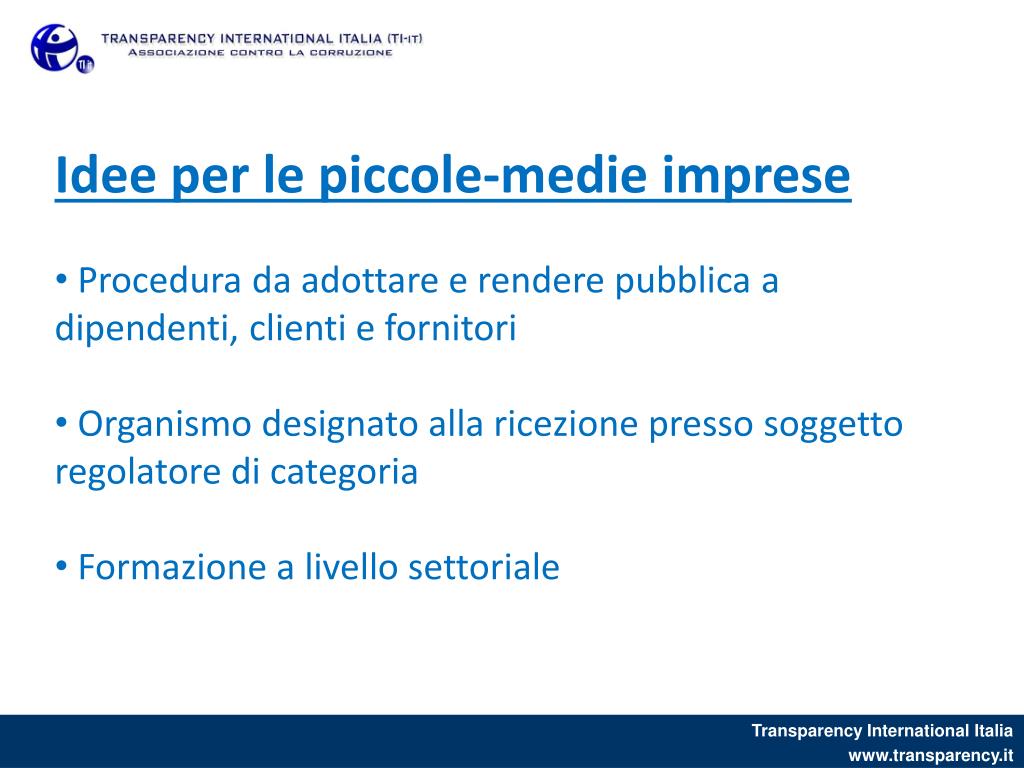 TRANSPARENCY INTERNATIONAL ITALIA (TI-IT)
ASSOCIAZIONE CONTRO LA CORRUZIONE

Idee per le piccole-medie imprese

• Procedura da adottare e rendere pubblica a dipendenti, clienti e fornitori

• Organismo designato alla ricezione presso soggetto regolatore di categoria

• Formazione a livello settoriale

Transparency International Italia
www.transparency.it